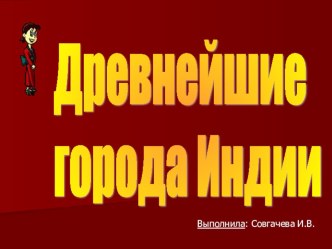 Древнейшие города Индии

Выполнила: Совгачева И.В.